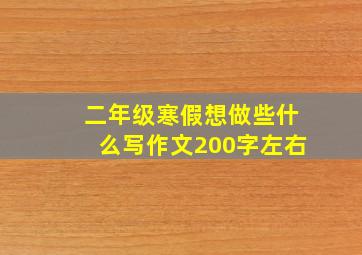 二年级寒假想做些什么写作文200字左右